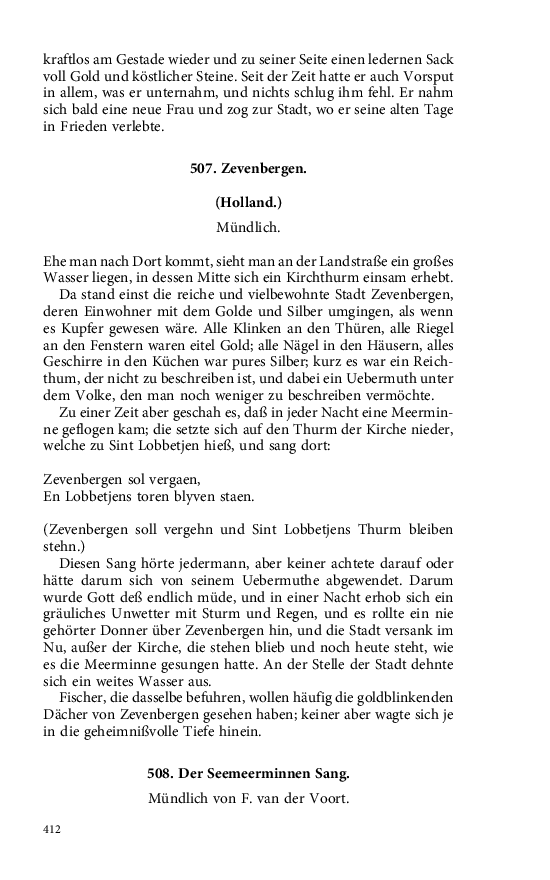 kraftlos am Gestade wieder und zu seiner Seite einen ledernen Sack voll Gold und köstlicher Steine. Seit der Zeit hatte er auch Vorsput in allem, was er unternahm, und nichts schlug ihm fehl. Er nahm sich bald eine neue Frau und zog zur Stadt, wo er seine alten Tage in Frieden verlebte.

507. Zevenbergen.

(Holland.)

Mündlich.

Ehe man nach Dort kommt, sieht man an der Landstraße ein großes Wasser liegen, in dessen Mitte sich ein Kirchthurm einsam erhebt.

Da stand einst die reiche und vielbewohnte Stadt Zevenbergen, deren Einwohner mit dem Golde und Silber umgingen, als wenn es Kupfer gewesen wäre. Alle Klinken an den Thüren, alle Riegel an den Fenstern waren eitel Gold; alle Nägel in den Häusern, alles Geschirre in den Küchen war pures Silber; kurz es war ein Reichthum, der nicht zu beschreiben ist, und dabei ein Uebermuth unter dem Volke, den man noch weniger zu beschreiben vermöchte.

Zu einer Zeit aber geschah es, daß in jeder Nacht eine Meerminne geflogen kam; die setzte sich auf den Thurm der Kirche nieder, welche zu Sint Lobbetjen hieß, und sang dort:

Zevenbergen sol vergaen,
En Lobbetjens toren blyven staen.

(Zevenbergen soll vergehn und Sint Lobbetjens Thurm bleiben stehn.)

Diesen Sang hörte jedermann, aber keiner achtete darauf oder hätte darum sich von seinem Uebermuthe abgewendet. Darum wurde Gott deß endlich müde, und in einer Nacht erhob sich ein gräuliches Unwetter mit Sturm und Regen, und es rollte ein nie gehörter Donner über Zevenbergen hin, und die Stadt versank im Nu, außer der Kirche, die stehen blieb und noch heute steht, wie es die Meerminne gesungen hatte. An der Stelle der Stadt dehnte sich ein weites Wasser aus.

Fischer, die dasselbe befuhren, wollen häufig die goldblinkenden Dächer von Zevenbergen gesehen haben; keiner aber wagte sich je in die geheimnißvolle Tiefe hinein.

508. Der Seemeerminnen Sang.

Mündlich von F. van der Voort.

412